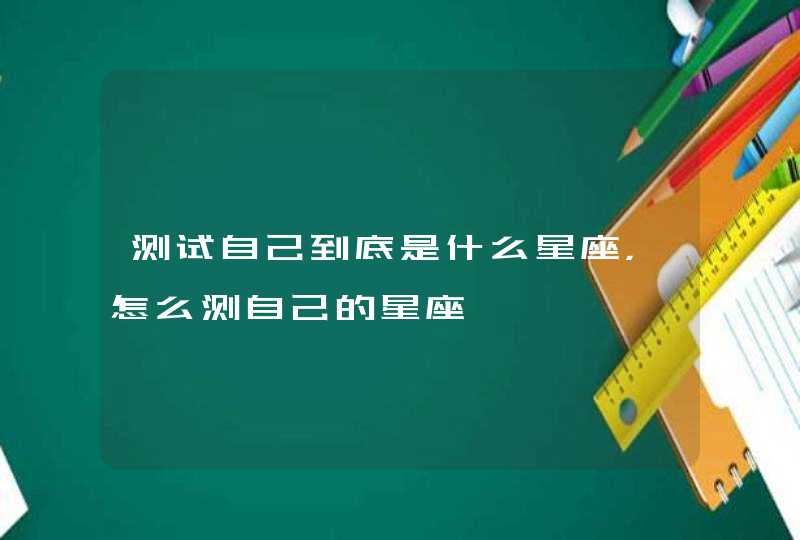 测试自己到底是什么星座，怎么测自己的星座